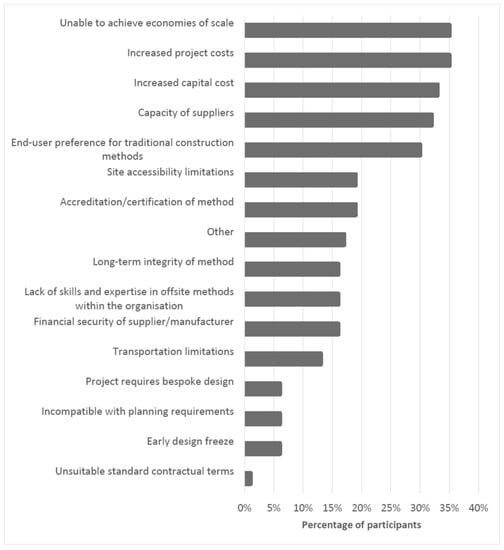 Unable to achieve economies of scale
Increased project costs
Increased capital cost
Capacity of suppliers
End-user preference for traditional construction methods
Site accessibility limitations
Accreditation/certification of method
Other
Long-term integrity of method
Lack of skills and expertise in offsite methods within the organisation
Financial security of supplier/manufacturer
Transportation limitations
Project requires bespoke design
Incompatible with planning requirements
Early design freeze
Unsuitable standard contractual terms

0% 5% 10% 15% 20% 25% 30% 35% 40%
Percentage of participants